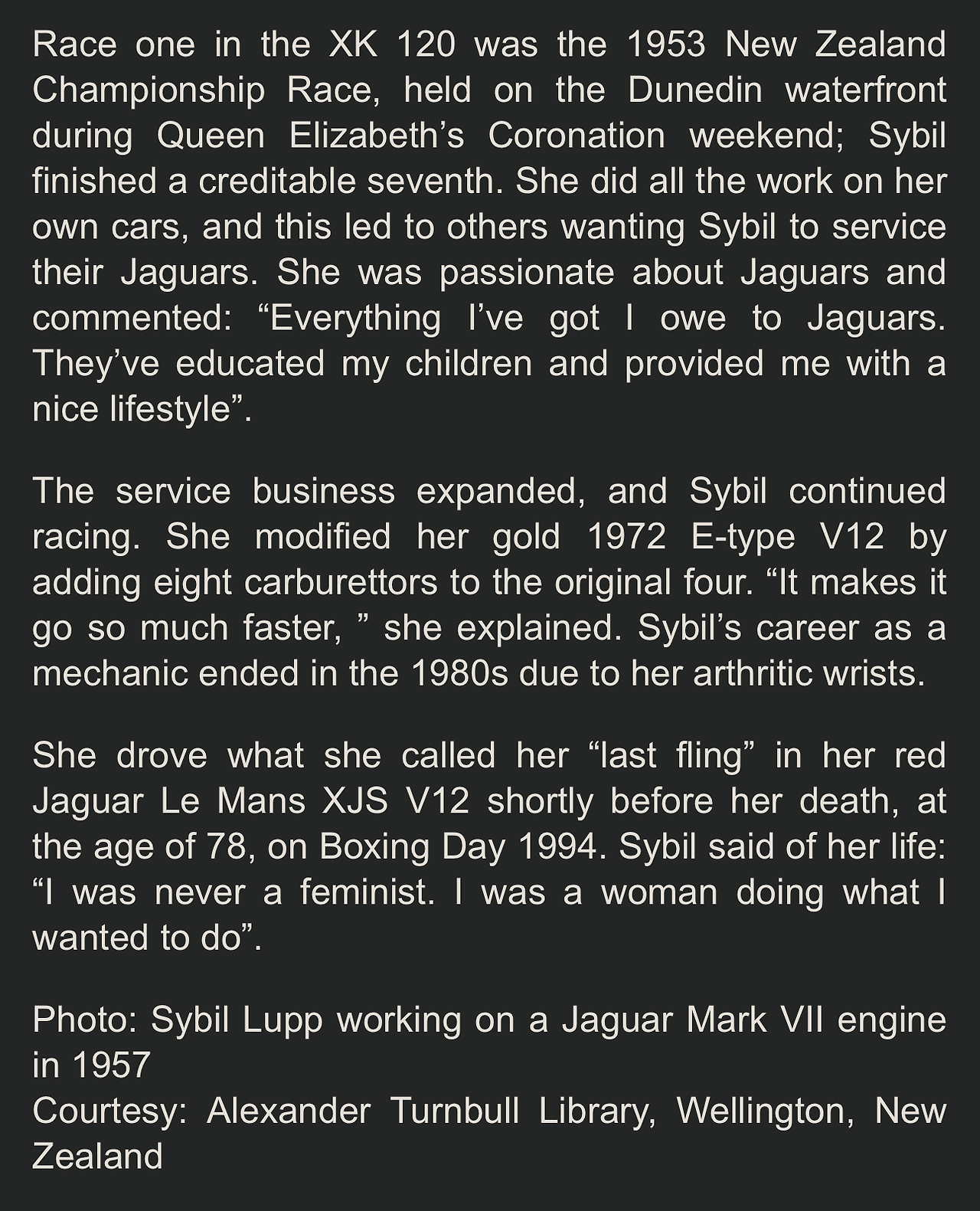 Race one in the XK 120 was the 1953 New Zealand Championship Race, held on the Dunedin waterfront during Queen Elizabeth’s Coronation weekend; Sybil finished a creditable seventh. She did all the work on her own cars, and this led to others wanting Sybil to service their Jaguars. She was passionate about Jaguars and commented: “Everything I’ve got I owe to Jaguars. They’ve educated my children and provided me with a nice lifestyle”.

The service business expanded, and Sybil continued racing. She modified her gold 1972 E-type V12 by adding eight carburettors to the original four. “It makes it go so much faster, ” she explained. Sybil’s career as a mechanic ended in the 1980s due to her arthritic wrists.

She drove what she called her “last fling” in her red Jaguar Le Mans XJS V12 shortly before her death, at the age of 78, on Boxing Day 1994. Sybil said of her life: “I was never a feminist. I was a woman doing what I wanted to do”.

Photo: Sybil Lupp working on a Jaguar Mark VII engine in 1957
Courtesy: Alexander Turnbull Library, Wellington, New Zealand